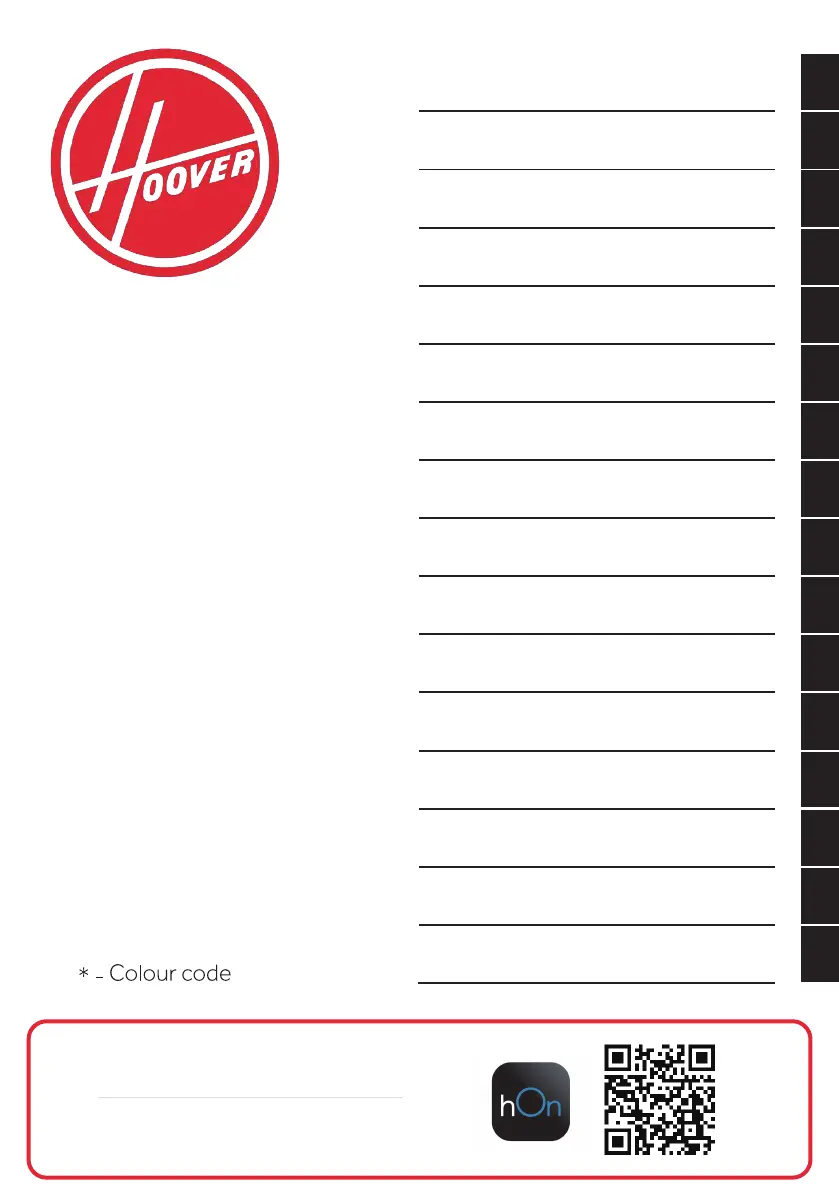 HOOVER

* - Colour code

hOn